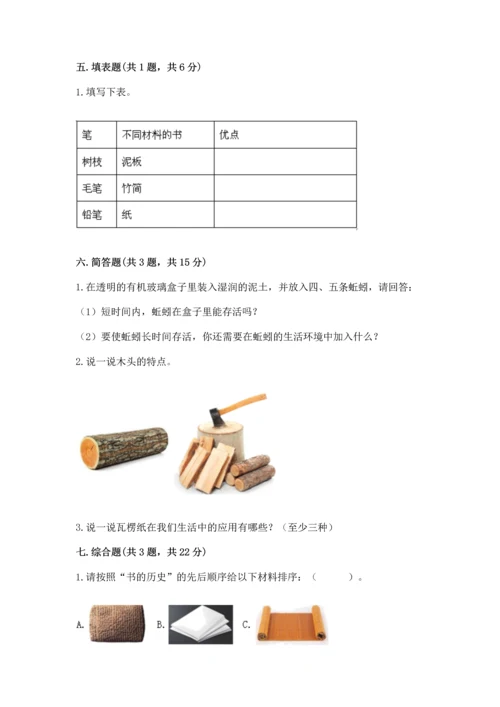 五. 填表题(共 1 题，共 6 分)

1. 填写下表。

| 笔 | 不同材料的书 | 优点 |
|---|---|---|
| 树枝 | 泥板 | |
| 毛笔 | 竹简 | |
| 铅笔 | 纸 | |

六. 简答题(共 3 题，共 15 分)

1. 在透明的有机玻璃盒子里装入湿润的泥土，并放入四、五条蚯蚓，请回答：

（1）短时间内，蚯蚓在盒子里能存活吗？

（2）要使蚯蚓长时间存活，你还需要在蚯蚓的生活环境中加入什么？

2. 说一说木头的特点。

3. 说一说瓦楞纸在我们生活中的应用有哪些？（至少三种）

七. 综合题(共 3 题，共 22 分)

1. 请按照“书的历史”的先后顺序给以下材料排序：（　　）。

A. B. C.